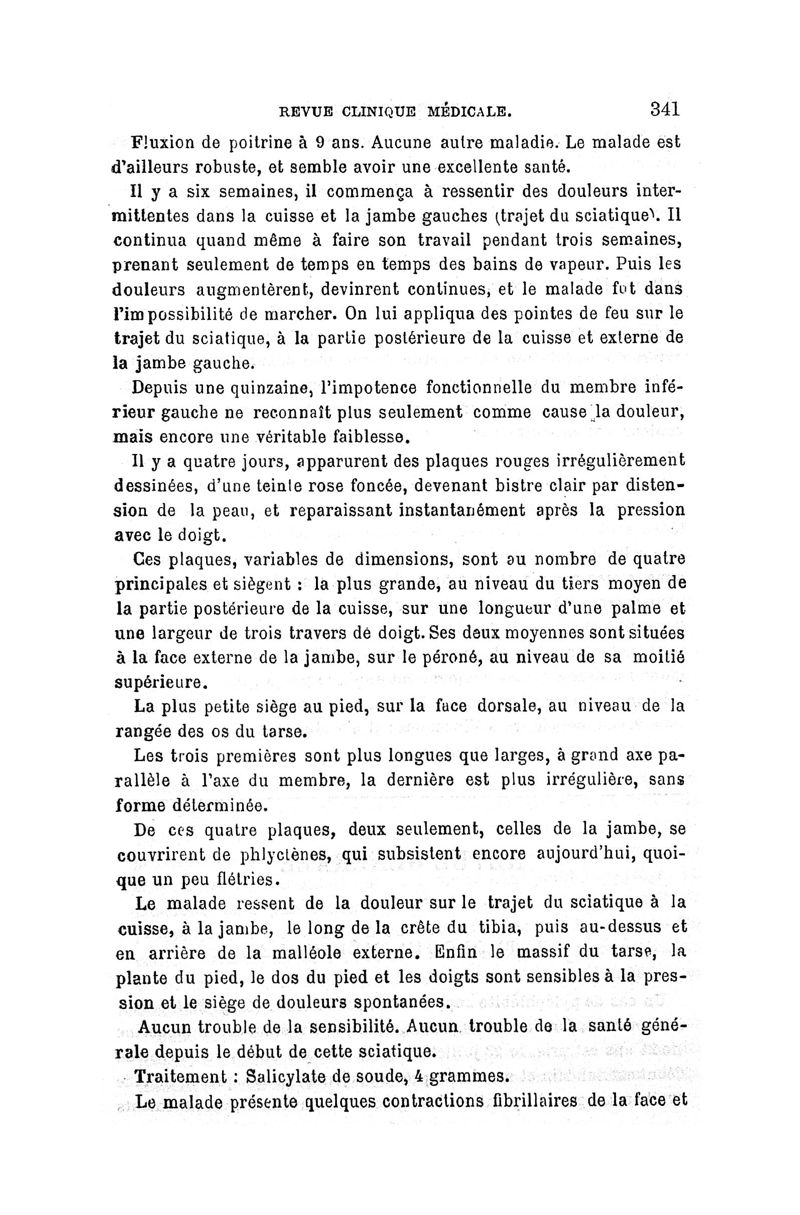 REVUE CLINIQUE MÉDICALE. 341

Fluxion de poitrine à 9 ans. Aucune autre maladie. Le malade est d'ailleurs robuste, et semble avoir une excellente santé.

Il y a six semaines, il commença à ressentir des douleurs intermittentes dans la cuisse et la jambe gauches (trajet du sciatique). Il continua quand même à faire son travail pendant trois semaines, prenant seulement de temps en temps des bains de vapeur. Puis les douleurs augmentèrent, devinrent continues, et le malade fut dans l'impossibilité de marcher. On lui appliqua des pointes de feu sur le trajet du sciatique, à la partie postérieure de la cuisse et externe de la jambe gauche.

Depuis une quinzaine, l'impotence fonctionnelle du membre inférieur gauche ne reconnaît plus seulement comme cause la douleur, mais encore une véritable faiblesse.

Il y a quatre jours, apparurent des plaques rouges irrégulièrement dessinées, d'une teinte rose foncée, devenant bistre clair par distension de la peau, et reparaissant instantanément après la pression avec le doigt.

Ces plaques, variables de dimensions, sont au nombre de quatre principales et siègent : la plus grande, au niveau du tiers moyen de la partie postérieure de la cuisse, sur une longueur d'une palme et une largeur de trois travers de doigt. Ses deux moyennes sont situées à la face externe de la jambe, sur le péroné, au niveau de sa moitié supérieure.

La plus petite siège au pied, sur la face dorsale, au niveau de la rangée des os du tarse.

Les trois premières sont plus longues que larges, à grand axe parallèle à l'axe du membre, la dernière est plus irrégulière, sans forme déterminée.

De ces quatre plaques, deux seulement, celles de la jambe, se couvrirent de phlyctènes, qui subsistent encore aujourd'hui, quoique un peu flétries.

Le malade ressent de la douleur sur le trajet du sciatique à la cuisse, à la jambe, le long de la crête du tibia, puis au-dessus et en arrière de la malléole externe. Enfin le massif du tarse, la plante du pied, le dos du pied et les doigts sont sensibles à la pression et le siège de douleurs spontanées.

Aucun trouble de la sensibilité. Aucun trouble de la santé générale depuis le début de cette sciatique.

Traitement : Salicylate de soude, 4 grammes.

Le malade présente quelques contractions fibrillaires de la face et